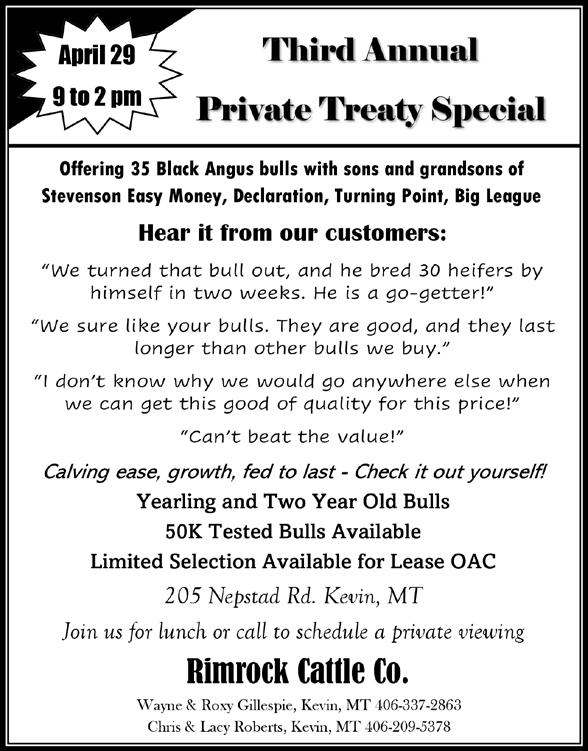 April 29
9 to 2 pm

Third Annual
Private Treaty Special

Offering 35 Black Angus bulls with sons and grandsons of Stevenson Easy Money, Declaration, Turning Point, Big League

Hear it from our customers:

"We turned that bull out, and he bred 30 heifers by himself in two weeks. He is a go-getter!"

"We sure like your bulls. They are good, and they last longer than other bulls we buy."

"I don't know why we would go anywhere else when we can get this good of quality for this price!"

"Can't beat the value!"

Calving ease, growth, fed to last - Check it out yourself!

Yearling and Two Year Old Bulls
50K Tested Bulls Available
Limited Selection Available for Lease OAC

205 Nepstad Rd. Kevin, MT

Join us for lunch or call to schedule a private viewing

Rimrock Cattle Co.

Wayne & Roxy Gillespie, Kevin, MT 406-337-2863
Chris & Lacy Roberts, Kevin, MT 406-209-5378